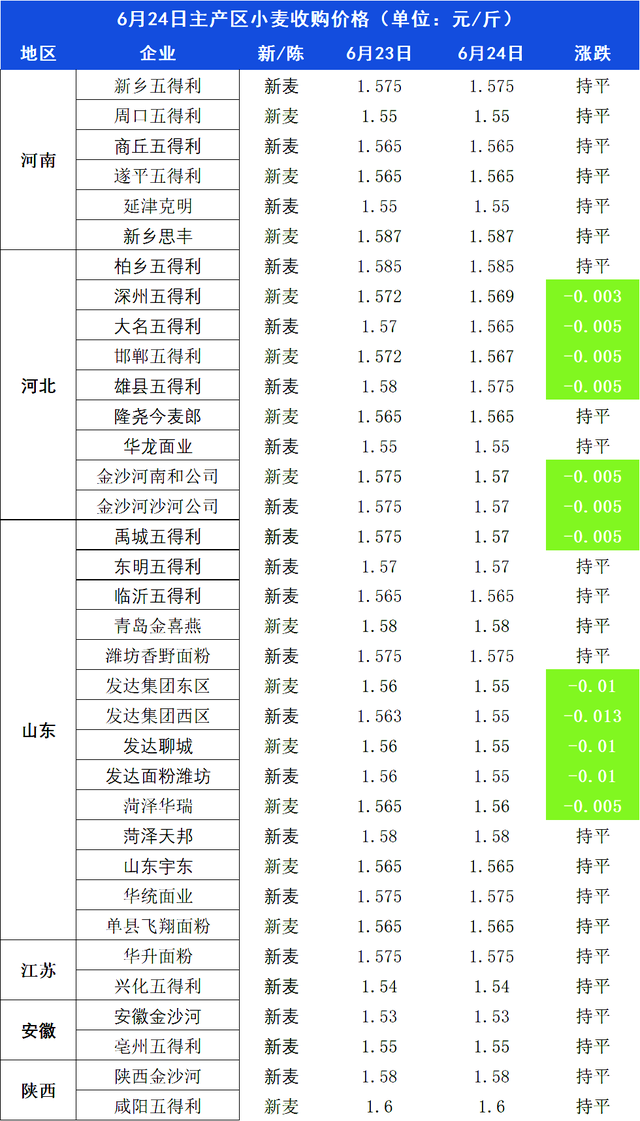 6月24日主产区小麦收购价格（单位：元/斤）

| 地区 | 企业 | 新/陈 | 6月23日 | 6月24日 | 涨跌 |
|---|---|---|---|---|---|
| 河南 | 新乡五得利 | 新麦 | 1.575 | 1.575 | 持平 |
| | 周口五得利 | 新麦 | 1.55 | 1.55 | 持平 |
| | 商丘五得利 | 新麦 | 1.565 | 1.565 | 持平 |
| | 遂平五得利 | 新麦 | 1.565 | 1.565 | 持平 |
| | 延津克明 | 新麦 | 1.55 | 1.55 | 持平 |
| | 新乡思丰 | 新麦 | 1.587 | 1.587 | 持平 |
| 河北 | 柏乡五得利 | 新麦 | 1.585 | 1.585 | 持平 |
| | 深州五得利 | 新麦 | 1.572 | 1.569 | -0.003 |
| | 大名五得利 | 新麦 | 1.57 | 1.565 | -0.005 |
| | 邯郸五得利 | 新麦 | 1.572 | 1.567 | -0.005 |
| | 雄县五得利 | 新麦 | 1.58 | 1.575 | -0.005 |
| | 隆尧今麦郎 | 新麦 | 1.565 | 1.565 | 持平 |
| | 华龙面业 | 新麦 | 1.55 | 1.55 | 持平 |
| | 金沙河南和公司 | 新麦 | 1.575 | 1.57 | -0.005 |
| | 金沙河沙河公司 | 新麦 | 1.575 | 1.57 | -0.005 |
| 山东 | 禹城五得利 | 新麦 | 1.575 | 1.57 | -0.005 |
| | 东明五得利 | 新麦 | 1.57 | 1.57 | 持平 |
| | 临沂五得利 | 新麦 | 1.565 | 1.565 | 持平 |
| | 青岛金喜燕 | 新麦 | 1.58 | 1.58 | 持平 |
| | 潍坊香野面粉 | 新麦 | 1.575 | 1.575 | 持平 |
| | 发达集团东区 | 新麦 | 1.56 | 1.55 | -0.01 |
| | 发达集团西区 | 新麦 | 1.563 | 1.55 | -0.013 |
| | 发达聊城 | 新麦 | 1.56 | 1.55 | -0.01 |
| | 发达面粉潍坊 | 新麦 | 1.56 | 1.55 | -0.01 |
| | 菏泽华瑞 | 新麦 | 1.565 | 1.56 | -0.005 |
| | 菏泽天邦 | 新麦 | 1.58 | 1.58 | 持平 |
| | 山东宇东 | 新麦 | 1.565 | 1.565 | 持平 |
| | 华统面业 | 新麦 | 1.575 | 1.575 | 持平 |
| | 单县飞翔面粉 | 新麦 | 1.565 | 1.565 | 持平 |
| 江苏 | 华升面粉 | 新麦 | 1.575 | 1.575 | 持平 |
| | 兴化五得利 | 新麦 | 1.54 | 1.54 | 持平 |
| 安徽 | 安徽金沙河 | 新麦 | 1.53 | 1.53 | 持平 |
| | 亳州五得利 | 新麦 | 1.55 | 1.55 | 持平 |
| 陕西 | 陕西金沙河 | 新麦 | 1.58 | 1.58 | 持平 |
| | 咸阳五得利 | 新麦 | 1.6 | 1.6 | 持平 |